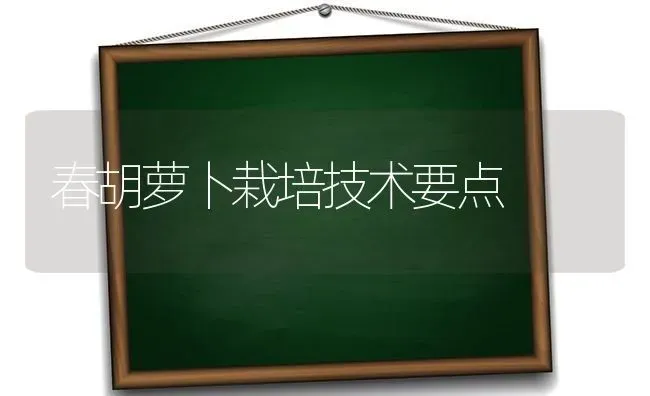 春胡萝卜栽培技术要点